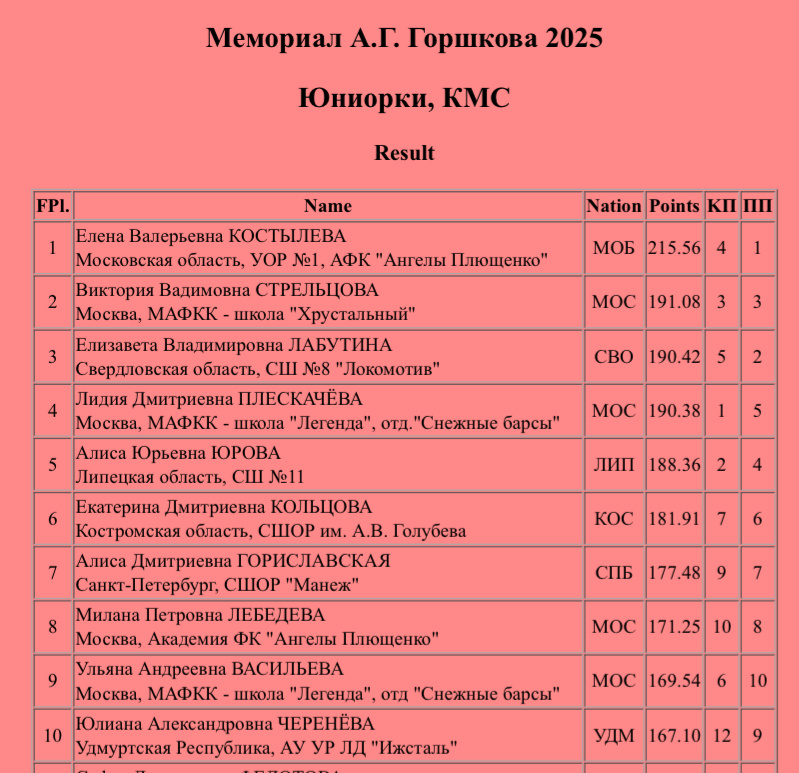 Мемориал А.Г. Горшкова 2025

Юниорки, КМС

Result

| FPl. | Name | Nation | Points | КП | ПП |
|---|---|---|---|---|---|
| 1 | Елена Валерьевна КОСТЫЛЕВА Московская область, УОР №1, АФК "Ангелы Плющенко" | МОБ | 215.56 | 4 | 1 |
| 2 | Виктория Вадимовна СТРЕЛЬЦОВА Москва, МАФКК - школа "Хрустальный" | МОС | 191.08 | 3 | 3 |
| 3 | Елизавета Владимировна ЛАБУТИНА Свердловская область, СШ №8 "Локомотив" | СВО | 190.42 | 5 | 2 |
| 4 | Лидия Дмитриевна ПЛЕСКАЧЁВА Москва, МАФКК - школа "Легенда", отд."Снежные барсы" | МОС | 190.38 | 1 | 5 |
| 5 | Алиса Юрьевна ЮРОВА Липецкая область, СШ №11 | ЛИП | 188.36 | 2 | 4 |
| 6 | Екатерина Дмитриевна КОЛЬЦОВА Костромская область, СШОР им. А.В. Голубева | КОС | 181.91 | 7 | 6 |
| 7 | Алиса Дмитриевна ГОРИСЛАВСКАЯ Санкт-Петербург, СШОР "Манеж" | СПБ | 177.48 | 9 | 7 |
| 8 | Милана Петровна ЛЕБЕДЕВА Москва, Академия ФК "Ангелы Плющенко" | МОС | 171.25 | 10 | 8 |
| 9 | Ульяна Андреевна ВАСИЛЬЕВА Москва, МАФКК - школа "Легенда", отд "Снежные барсы" | МОС | 169.54 | 6 | 10 |
| 10 | Юлиана Александровна ЧЕРЕНЁВА Удмуртская Республика, АУ УР ЛД "Ижсталь" | УДМ | 167.10 | 12 | 9 |